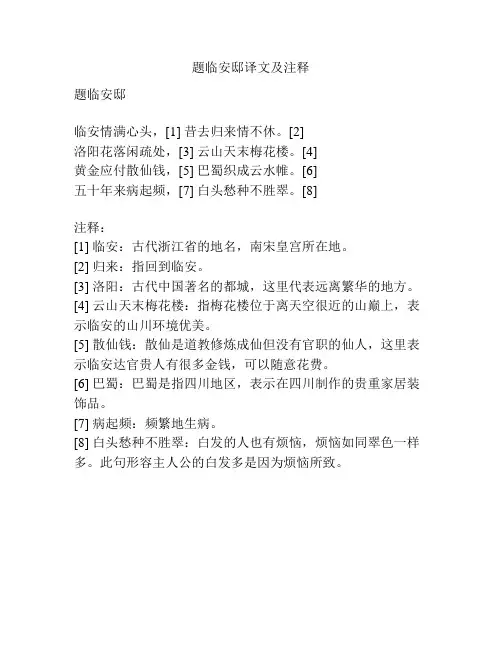 题临安邸译文及注释

题临安邸

临安情满心头，[1] 昔去归来情不休。[2]
洛阳花落闲疏处，[3] 云山天末梅花楼。[4]
黄金应付散仙钱，[5] 巴蜀织成云水帷。[6]
五十年来病起频，[7] 白头愁种不胜翠。[8]

注释：
[1] 临安：古代浙江省的地名，南宋皇宫所在地。
[2] 归来：指回到临安。
[3] 洛阳：古代中国著名的都城，这里代表远离繁华的地方。
[4] 云山天末梅花楼：指梅花楼位于离天空很近的山巅上，表示临安的山川环境优美。
[5] 散仙钱：散仙是道教修炼成仙但没有官职的仙人，这里表示临安达官贵人有很多金钱，可以随意花费。
[6] 巴蜀：巴蜀是指四川地区，表示在四川制作的贵重家居装饰品。
[7] 病起频：频繁地生病。
[8] 白头愁种不胜翠：白发的人也有烦恼，烦恼如同翠色一样多。此句形容主人公的白发多是因为烦恼所致。